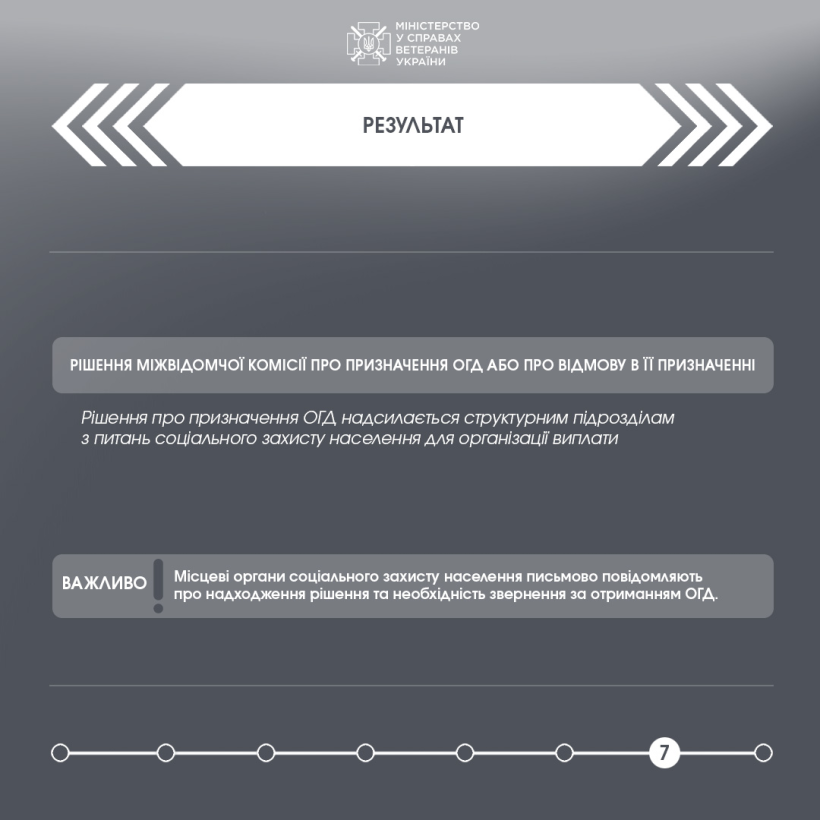 МІНІСТЕРСТВО
У СПРАВАХ
ВЕТЕРАНІВ
УКРАЇНИ

РЕЗУЛЬТАТ

РІШЕННЯ МІЖВІДОМЧОЇ КОМІСІЇ ПРО ПРИЗНАЧЕННЯ ОГД АБО ПРО ВІДМОВУ В ЇЇ ПРИЗНАЧЕННІ

Рішення про призначення ОГД надсилається структурним підрозділам з питань соціального захисту населення для організації виплати

ВАЖЛИВО

Місцеві органи соціального захисту населення письмово повідомляють про надходження рішення та необхідність звернення за отриманням ОГД.

7